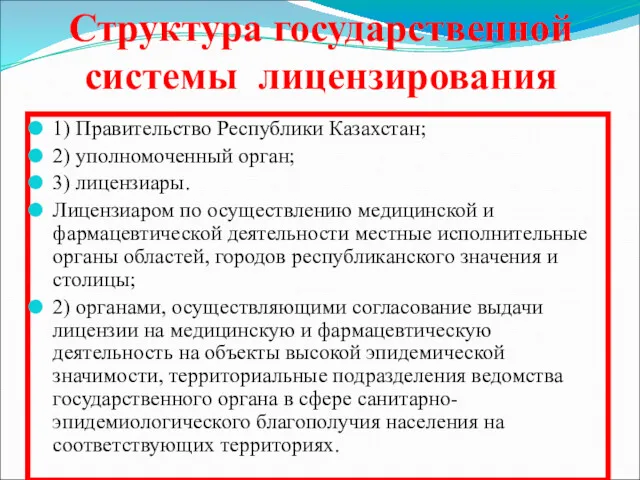 Структура государственной системы лицензирования

1) Правительство Республики Казахстан;

2) уполномоченный орган;

3) лицензиары.

Лицензиаром по осуществлению медицинской и фармацевтической деятельности местные исполнительные органы областей, городов республиканского значения и столицы;

2) органами, осуществляющими согласование выдачи лицензии на медицинскую и фармацевтическую деятельность на объекты высокой эпидемической значимости, территориальные подразделения ведомства государственного органа в сфере санитарно-эпидемиологического благополучия населения на соответствующих территориях.